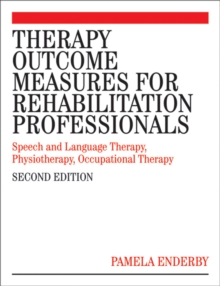 THERAPY OUTCOME MEASURES FOR REHABILITATION PROFESSIONALS

Speech and Language Therapy, Physiotherapy, Occupational Therapy

SECOND EDITION

PAMELA ENDERBY